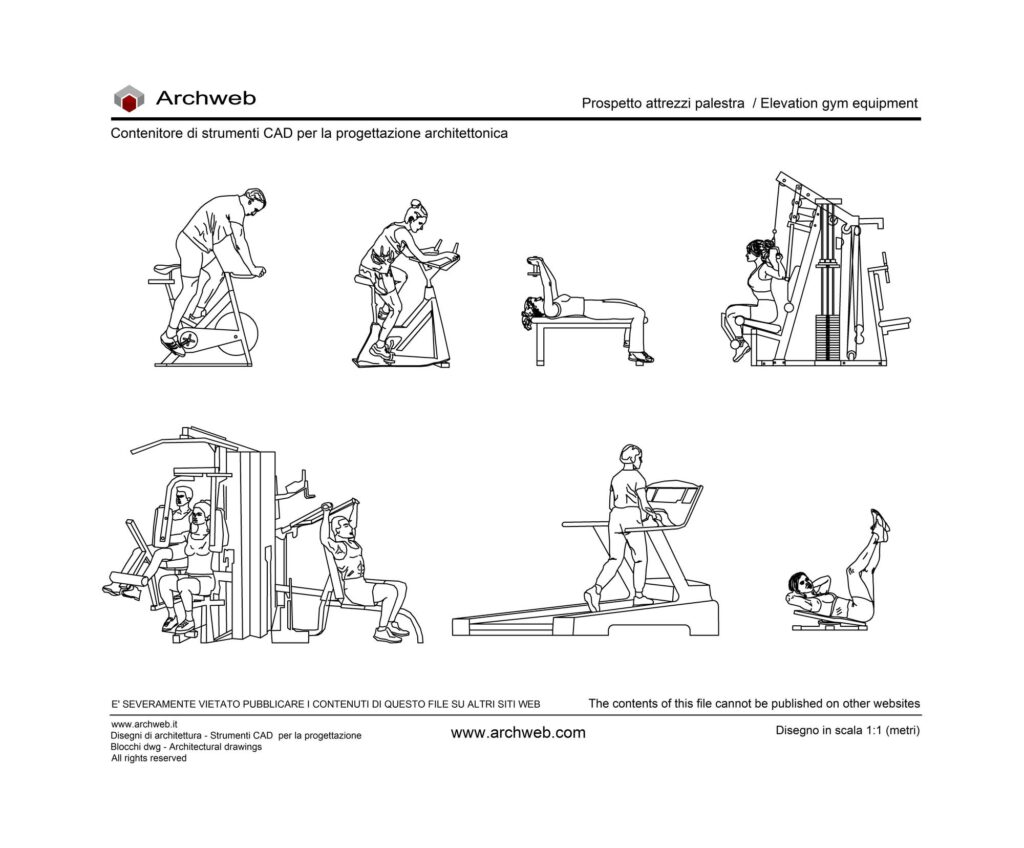 Archweb

Prospetto attrezzi palestra / Elevation gym equipment

Contenitore di strumenti CAD per la progettazione architettonica

E' SEVERAMENTE VIETATO PUBBLICARE I CONTENUTI DI QUESTO FILE SU ALTRI SITI WEB

The contents of this file cannot be published on other websites

www.archweb.it
Disegni di architettura - Strumenti CAD per la progettazione
Blocchi dwg - Architectural drawings
All rights reserved

www.archweb.com

Disegno in scala 1:1 (metri)